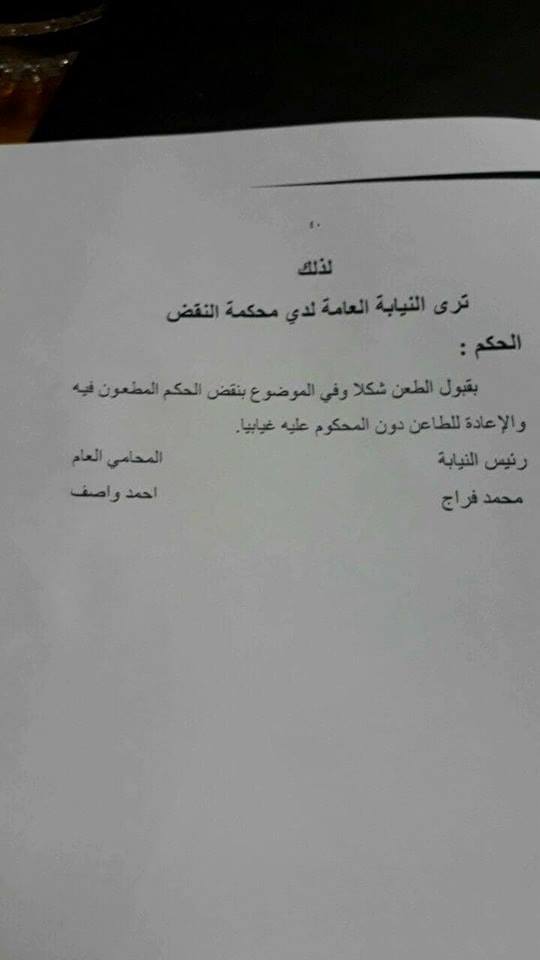 ١٠

لذلك

ترى النيابة العامة لدي محكمة النقض

الحكم :

بقبول الطعن شكلا وفي الموضوع بنقض الحكم المطعون فيه والإعادة للطاعن دون المحكوم عليه غيابيا.

رئيس النيابة

محمد فراج

المحامي العام

احمد واصف